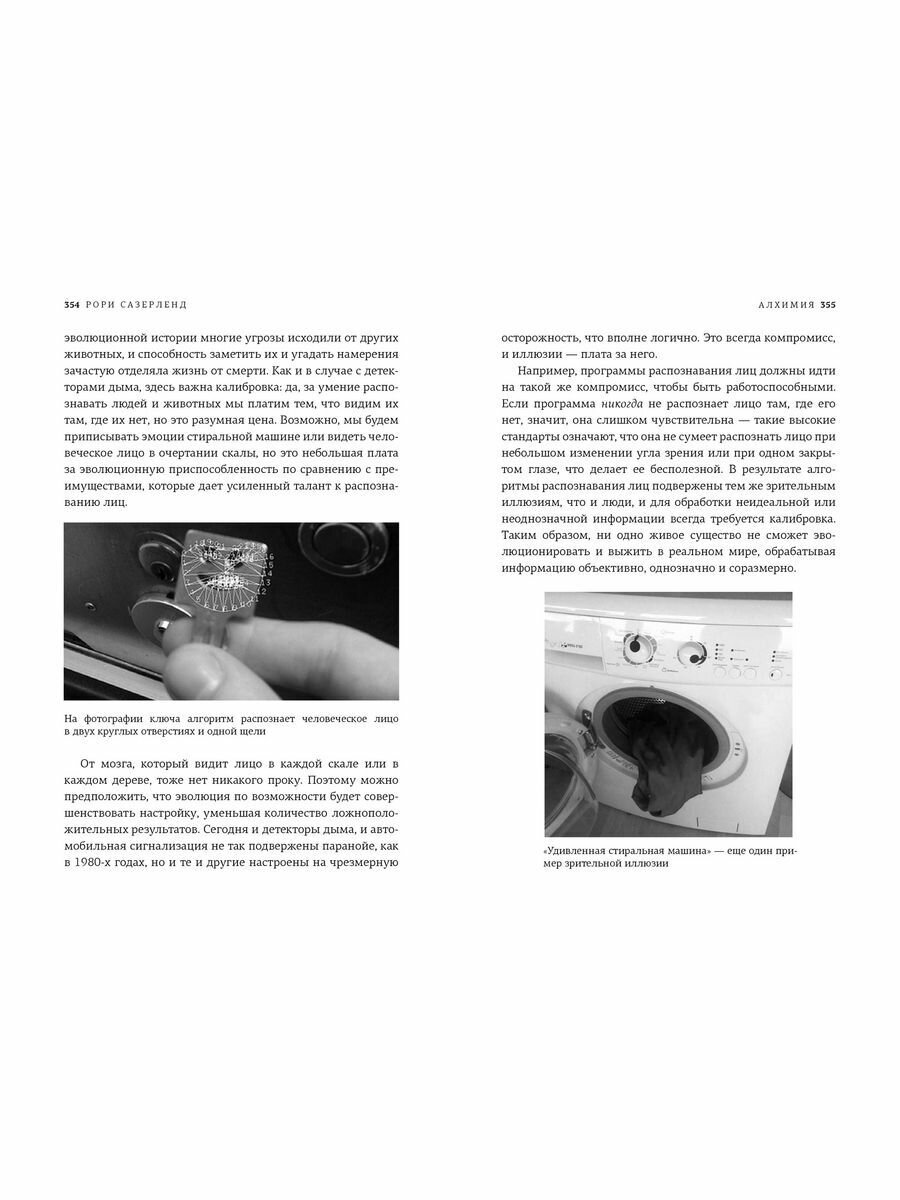 354 РОРИ САЗЕРЛЕНД

эволюционной истории многие угрозы исходили от других животных, и способность заметить их и угадать намерения зачастую отделяла жизнь от смерти. Как и в случае с детекторами дыма, здесь важна калибровка: да, за умение распознавать людей и животных мы платим тем, что видим их там, где их нет, но это разумная цена. Возможно, мы будем приписывать эмоции стиральной машине или видеть человеческое лицо в очертании скалы, но это небольшая плата за эволюционную приспособленность по сравнению с преимуществами, которые дает усиленный талант к распознаванию лиц.

На фотографии ключа алгоритм распознает человеческое лицо в двух круглых отверстиях и одной щели

От мозга, который видит лицо в каждой скале или в каждом дереве, тоже нет никакого проку. Поэтому можно предположить, что эволюция по возможности будет совершенствовать настройку, уменьшая количество ложноположительных результатов. Сегодня и детекторы дыма, и автомобильная сигнализация не так подвержены паранойе, как в 1980-х годах, но и те и другие настроены на чрезмерную

АЛХИМИЯ 355

осторожность, что вполне логично. Это всегда компромисс, и иллюзии — плата за него.

Например, программы распознавания лиц должны идти на такой же компромисс, чтобы быть работоспособными. Если программа никогда не распознает лицо там, где его нет, значит, она слишком чувствительна — такие высокие стандарты означают, что она не сумеет распознать лицо при небольшом изменении угла зрения или при одном закрытом глазе, что делает ее бесполезной. В результате алгоритмы распознавания лиц подвержены тем же зрительным иллюзиям, что и люди, и для обработки неидеальной или неоднозначной информации всегда требуется калибровка. Таким образом, ни одно живое существо не сможет эволюционировать и выжить в реальном мире, обрабатывая информацию объективно, однозначно и соразмерно.

«Удивленная стиральная машина» — еще один пример зрительной иллюзии